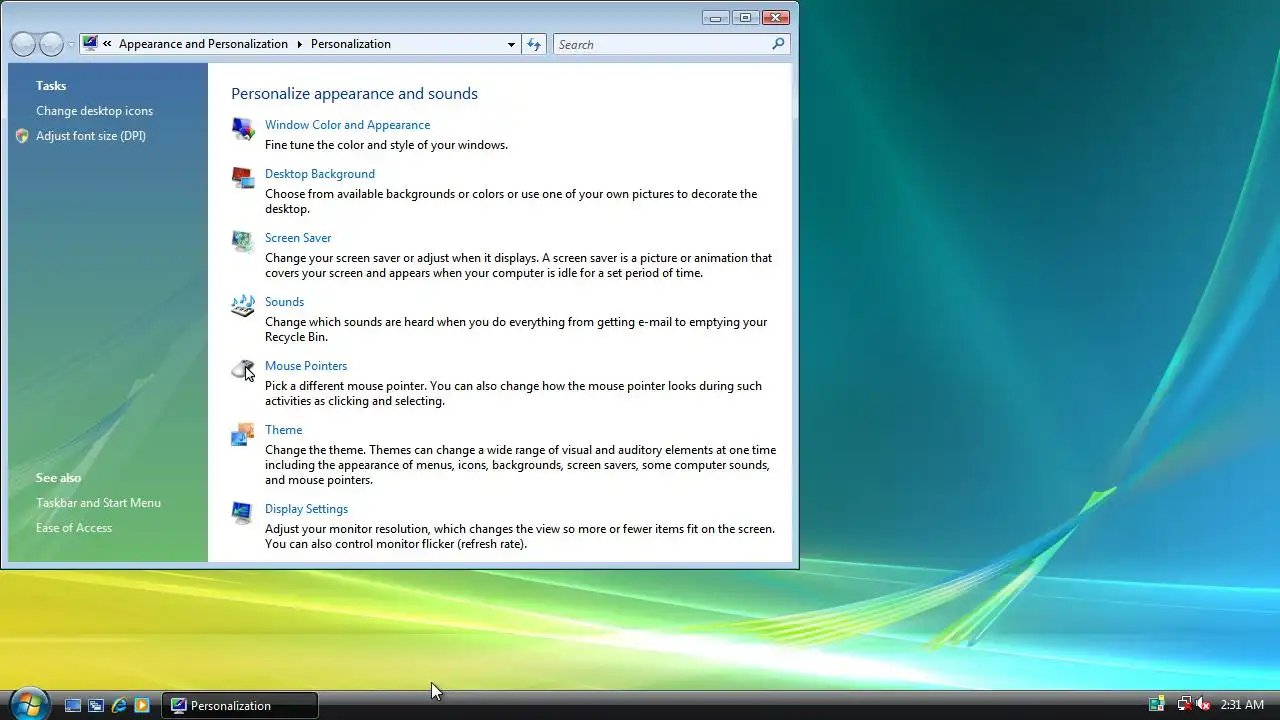 « Appearance and Personalization ▸ Personalization

Search

Tasks

Change desktop icons

Adjust font size (DPI)

See also

Taskbar and Start Menu

Ease of Access

Personalize appearance and sounds

Window Color and Appearance

Fine tune the color and style of your windows.

Desktop Background

Choose from available backgrounds or colors or use one of your own pictures to decorate the desktop.

Screen Saver

Change your screen saver or adjust when it displays. A screen saver is a picture or animation that covers your screen and appears when your computer is idle for a set period of time.

Sounds

Change which sounds are heard when you do everything from getting e-mail to emptying your Recycle Bin.

Mouse Pointers

Pick a different mouse pointer. You can also change how the mouse pointer looks during such activities as clicking and selecting.

Theme

Change the theme. Themes can change a wide range of visual and auditory elements at one time including the appearance of menus, icons, backgrounds, screen savers, some computer sounds, and mouse pointers.

Display Settings

Adjust your monitor resolution, which changes the view so more or fewer items fit on the screen. You can also control monitor flicker (refresh rate).

Personalization

2:31 AM